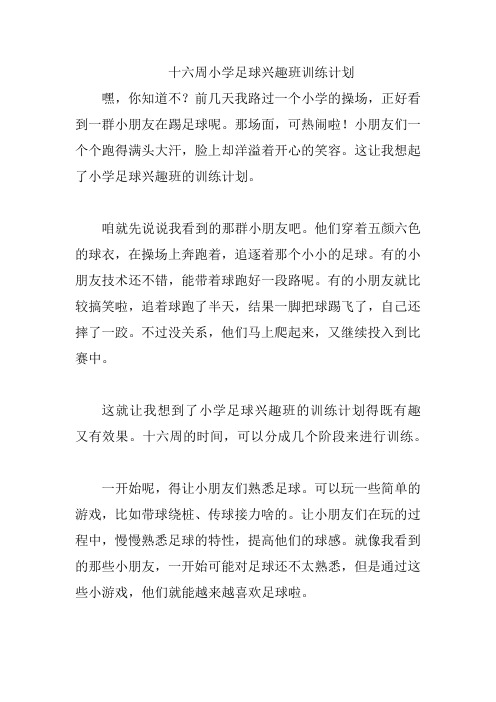 十六周小学足球兴趣班训练计划

嘿，你知道不？前几天我路过一个小学的操场，正好看到一群小朋友在踢足球呢。那场面，可热闹啦！小朋友们一个个跑得满头大汗，脸上却洋溢着开心的笑容。这让我想起了小学足球兴趣班的训练计划。

咱就先说说我看到的那群小朋友吧。他们穿着五颜六色的球衣，在操场上奔跑着，追逐着那个小小的足球。有的小朋友技术还不错，能带着球跑好一段路呢。有的小朋友就比较搞笑啦，追着球跑了半天，结果一脚把球踢飞了，自己还摔了一跤。不过没关系，他们马上爬起来，又继续投入到比赛中。

这就让我想到了小学足球兴趣班的训练计划得既有趣又有效果。十六周的时间，可以分成几个阶段来进行训练。

一开始呢，得让小朋友们熟悉足球。可以玩一些简单的游戏，比如带球绕桩、传球接力啥的。让小朋友们在玩的过程中，慢慢熟悉足球的特性，提高他们的球感。就像我看到的那些小朋友，一开始可能对足球还不太熟悉，但是通过这些小游戏，他们就能越来越喜欢足球啦。